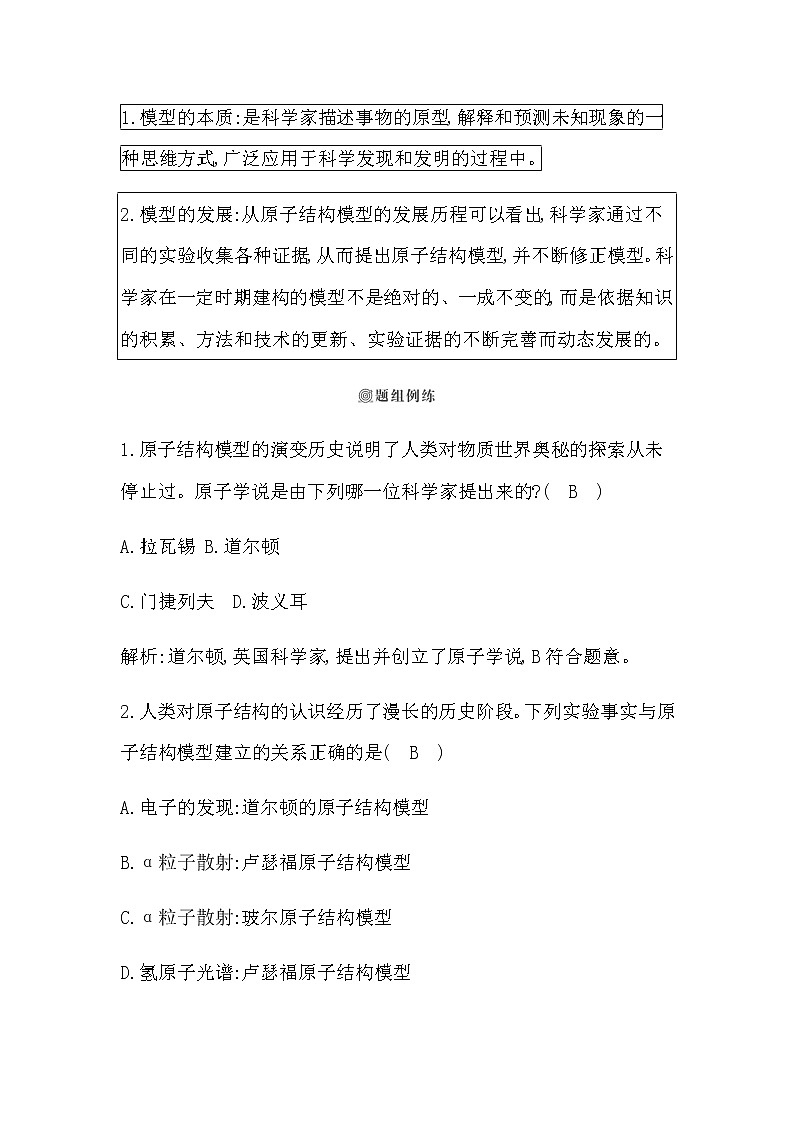 1.模型的本质:是科学家描述事物的原型,解释和预测未知现象的一种思维方式,广泛应用于科学发现和发明的过程中。

2.模型的发展:从原子结构模型的发展历程可以看出,科学家通过不同的实验收集各种证据,从而提出原子结构模型,并不断修正模型。科学家在一定时期建构的模型不是绝对的、一成不变的,而是依据知识的积累、方法和技术的更新、实验证据的不断完善而动态发展的。

题组例练

1.原子结构模型的演变历史说明了人类对物质世界奥秘的探索从未停止过。原子学说是由下列哪一位科学家提出来的?( B )

A.拉瓦锡 B.道尔顿

C.门捷列夫 D.波义耳

解析:道尔顿,英国科学家,提出并创立了原子学说,B符合题意。

2.人类对原子结构的认识经历了漫长的历史阶段。下列实验事实与原子结构模型建立的关系正确的是( B )

A.电子的发现:道尔顿的原子结构模型

B.α粒子散射:卢瑟福原子结构模型

C.α粒子散射:玻尔原子结构模型

D.氢原子光谱:卢瑟福原子结构模型